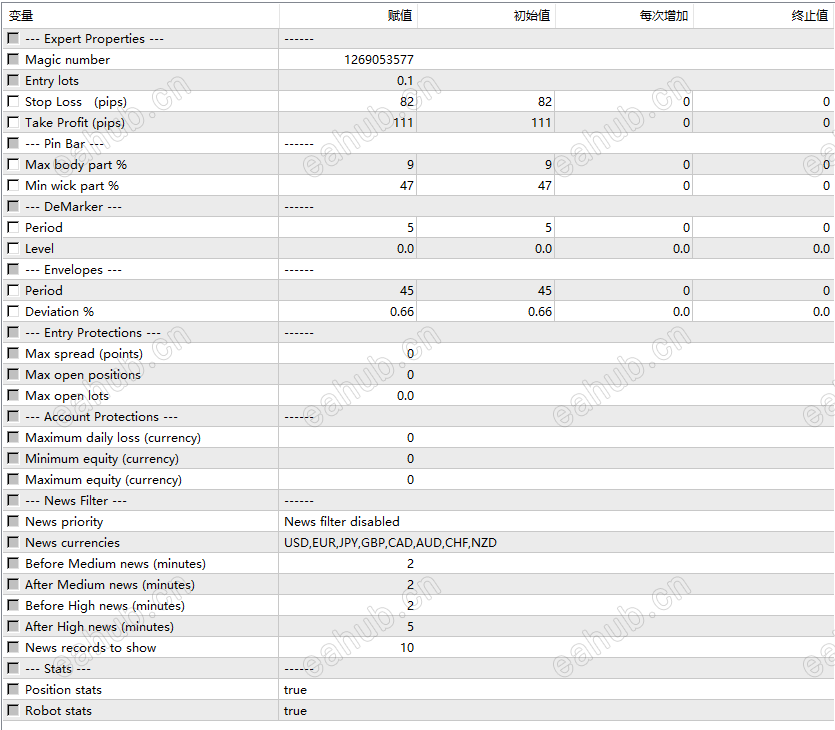 | 变量 | 赋值 | 初始值 | 每次增加 | 终止值 |
|---|---|---|---|---|
| --- Expert Properties --- | ------ | | | |
| Magic number | 1269053577 | | | |
| Entry lots | 0.1 | | | |
| Stop Loss (pips) | 82 | 82 | 0 | 0 |
| Take Profit (pips) | 111 | 111 | 0 | 0 |
| --- Pin Bar --- | ------ | | | |
| Max body part % | 9 | 9 | 0 | 0 |
| Min wick part % | 47 | 47 | 0 | 0 |
| --- DeMarker --- | ------ | | | |
| Period | 5 | 5 | 0 | 0 |
| Level | 0.0 | 0.0 | 0.0 | 0.0 |
| --- Envelopes --- | ------ | | | |
| Period | 45 | 45 | 0 | 0 |
| Deviation % | 0.66 | 0.66 | 0.0 | 0.0 |
| --- Entry Protections --- | ------ | | | |
| Max spread (points) | 0 | | | |
| Max open positions | 0 | | | |
| Max open lots | 0.0 | | | |
| --- Account Protections --- | ------ | | | |
| Maximum daily loss (currency) | 0 | | | |
| Minimum equity (currency) | 0 | | | |
| Maximum equity (currency) | 0 | | | |
| --- News Filter --- | ------ | | | |
| News priority | News filter disabled | | | |
| News currencies | USD,EUR,JPY,GBP,CAD,AUD,CHF,NZD | | | |
| Before Medium news (minutes) | 2 | | | |
| After Medium news (minutes) | 2 | | | |
| Before High news (minutes) | 2 | | | |
| After High news (minutes) | 5 | | | |
| News records to show | 10 | | | |
| --- Stats --- | ------ | | | |
| Position stats | true | | | |
| Robot stats | true | | | |

eahub.cn